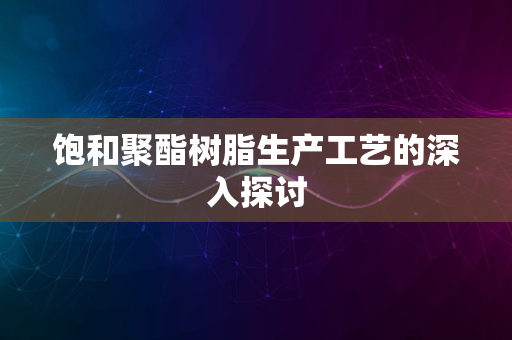 饱和聚酯树脂生产工艺的深入探讨